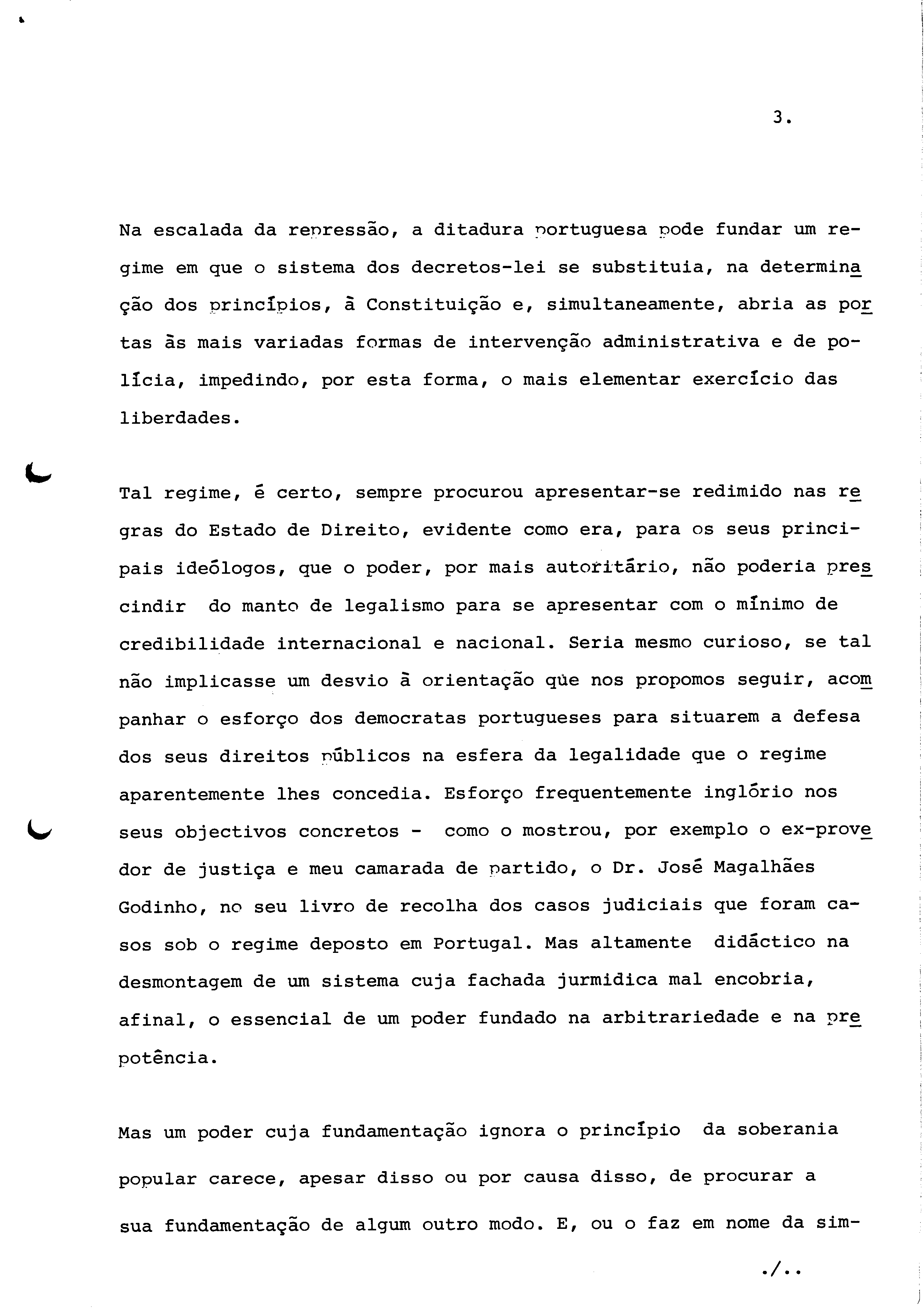 3.

Na escalada da repressão, a ditadura portuguesa pode fundar um regime em que o sistema dos decretos-lei se substituia, na determinação dos princípios, à Constituição e, simultaneamente, abria as portas às mais variadas formas de intervenção administrativa e de polícia, impedindo, por esta forma, o mais elementar exercício das liberdades.

Tal regime, é certo, sempre procurou apresentar-se redimido nas regras do Estado de Direito, evidente como era, para os seus principais ideólogos, que o poder, por mais autoritário, não poderia prescindir do manto de legalismo para se apresentar com o mínimo de credibilidade internacional e nacional. Seria mesmo curioso, se tal não implicasse um desvio à orientação que nos propomos seguir, acompanhar o esforço dos democratas portugueses para situarem a defesa dos seus direitos públicos na esfera da legalidade que o regime aparentemente lhes concedia. Esforço frequentemente inglório nos seus objectivos concretos - como o mostrou, por exemplo o ex-provedor de justiça e meu camarada de partido, o Dr. José Magalhães Godinho, no seu livro de recolha dos casos judiciais que foram casos sob o regime deposto em Portugal. Mas altamente didáctico na desmontagem de um sistema cuja fachada jurmidica mal encobria, afinal, o essencial de um poder fundado na arbitrariedade e na prepotência.

Mas um poder cuja fundamentação ignora o princípio da soberania popular carece, apesar disso ou por causa disso, de procurar a sua fundamentação de algum outro modo. E, ou o faz em nome da sim-

./..